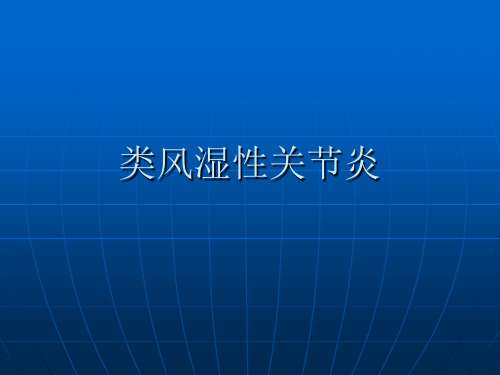 类风湿性关节炎